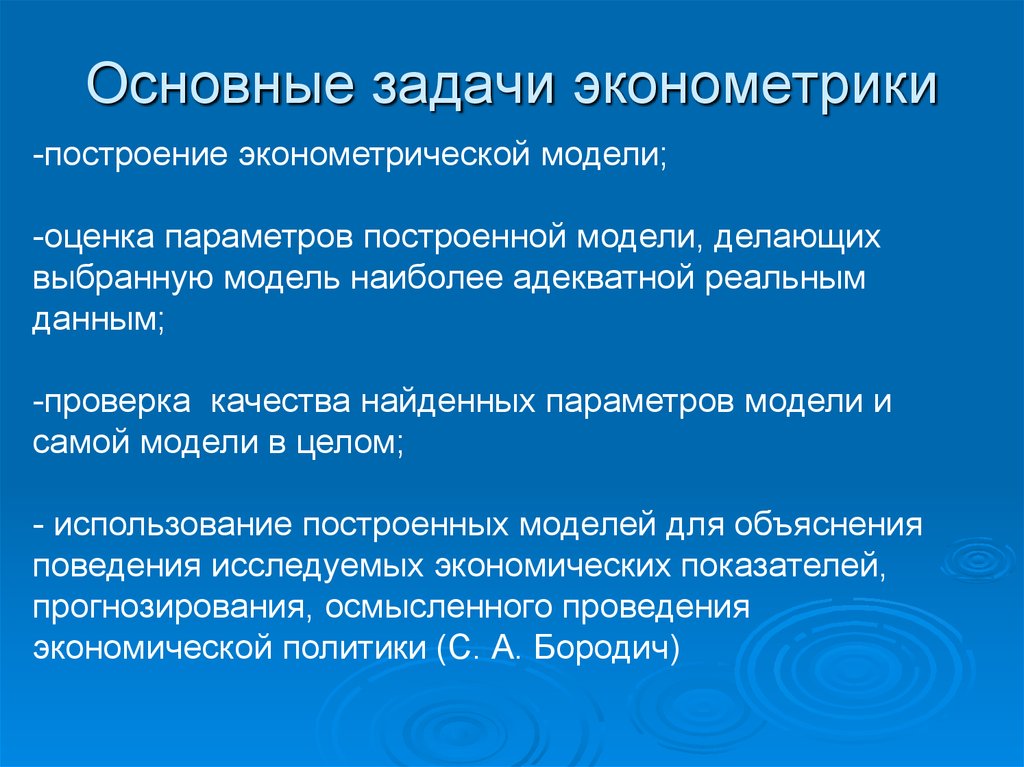 Основные задачи эконометрики

-построение эконометрической модели;

-оценка параметров построенной модели, делающих выбранную модель наиболее адекватной реальным данным;

-проверка  качества найденных параметров модели и самой модели в целом;

- использование построенных моделей для объяснения поведения исследуемых экономических показателей, прогнозирования, осмысленного проведения экономической политики (С. А. Бородич)